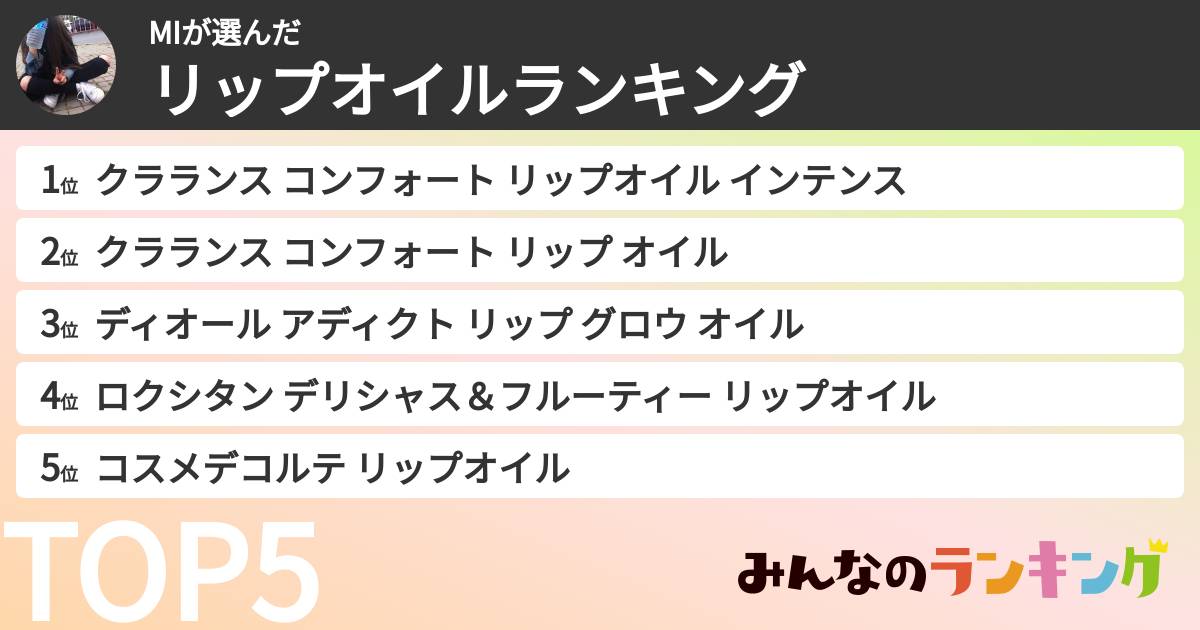 MIが選んだ
リップオイルランキング

1位 クラランス コンフォート リップオイル インテンス
2位 クラランス コンフォート リップ オイル
3位 ディオール アディクト リップ グロウ オイル
4位 ロクシタン デリシャス＆フルーティー リップオイル
5位 コスメデコルテ リップオイル

TOP5

みんなのランキング